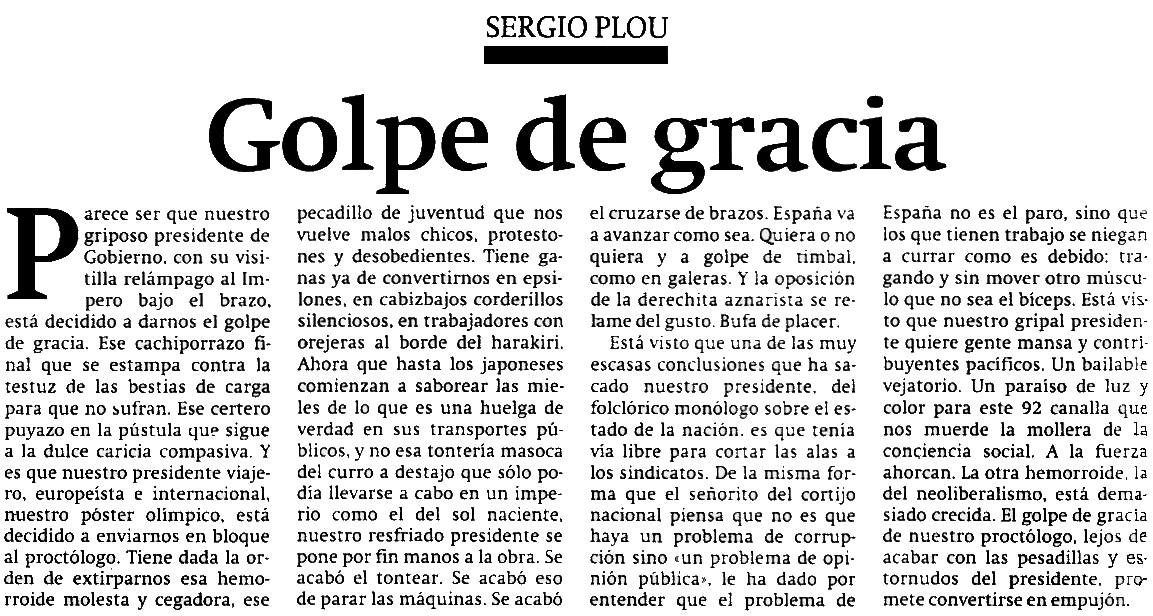 SERGIO PLOU

Golpe de gracia

Parece ser que nuestro griposo presidente de Gobierno, con su visitilla relámpago al Impero bajo el brazo, está decidido a darnos el golpe de gracia. Ese cachiporrazo final que se estampa contra la testuz de las bestias de carga para que no sufran. Ese certero puyazo en la pústula que sigue a la dulce caricia compasiva. Y es que nuestro presidente viajero, europeísta e internacional, nuestro póster olímpico, está decidido a enviarnos en bloque al proctólogo. Tiene dada la orden de extirparnos esa hemorroide molesta y cegadora, ese pecadillo de juventud que nos vuelve malos chicos, protestones y desobedientes. Tiene ganas ya de convertirnos en epsilones, en cabizbajos corderillos silenciosos, en trabajadores con orejeras al borde del harakiri. Ahora que hasta los japoneses comienzan a saborear las mieles de lo que es una huelga de verdad en sus transportes públicos, y no esa tontería masoca del curro a destajo que sólo podía llevarse a cabo en un imperio como el del sol naciente, nuestro resfriado presidente se pone por fin manos a la obra. Se acabó el tontear. Se acabó eso de parar las máquinas. Se acabó el cruzarse de brazos. España va a avanzar como sea. Quiera o no quiera y a golpe de timbal, como en galeras. Y la oposición de la derechita aznarista se relame del gusto. Bufa de placer.

Está visto que una de las muy escasas conclusiones que ha sacado nuestro presidente, del folclórico monólogo sobre el estado de la nación, es que tenía vía libre para cortar las alas a los sindicatos. De la misma forma que el señorito del cortijo nacional piensa que no es que haya un problema de corrupción sino «un problema de opinión pública», le ha dado por entender que el problema de España no es el paro, sino que los que tienen trabajo se niegan a currar como es debido: tragando y sin mover otro músculo que no sea el bíceps. Está visto que nuestro gripal presidente quiere gente mansa y contribuyentes pacíficos. Un bailable vejatorio. Un paraíso de luz y color para este 92 canalla que nos muerde la mollera de la conciencia social. A la fuerza ahorcan. La otra hemorroide, la del neoliberalismo, está demasiado crecida. El golpe de gracia de nuestro proctólogo, lejos de acabar con las pesadillas y estornudos del presidente, promete convertirse en empujón.